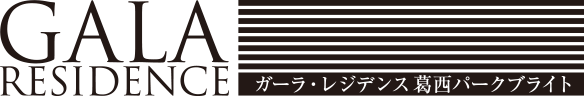 GALA
RESIDENCE
ガーラ・レジデンス 葛西パークブライト